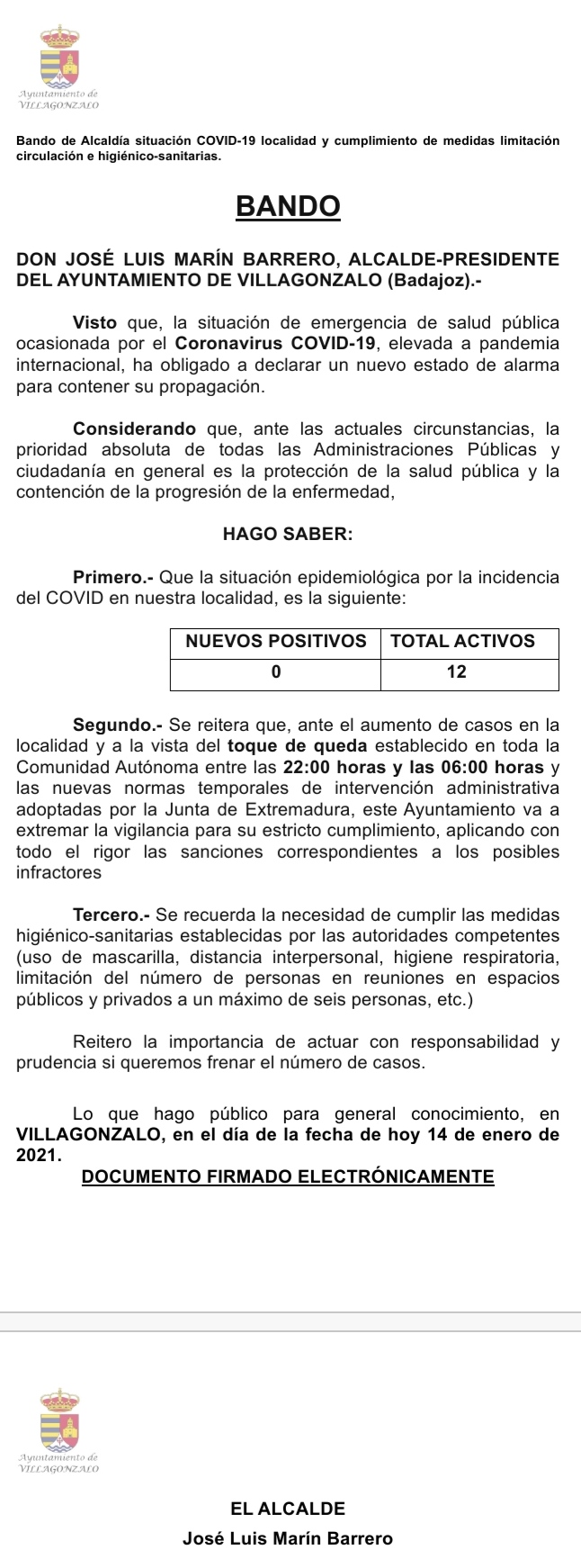 Ayuntamiento de
VILLAGONZALO

Bando de Alcaldía situación COVID-19 localidad y cumplimiento de medidas limitación circulación e higiénico-sanitarias.

BANDO

DON JOSÉ LUIS MARÍN BARRERO, ALCALDE-PRESIDENTE DEL AYUNTAMIENTO DE VILLAGONZALO (Badajoz).-

Visto que, la situación de emergencia de salud pública ocasionada por el Coronavirus COVID-19, elevada a pandemia internacional, ha obligado a declarar un nuevo estado de alarma para contener su propagación.

Considerando que, ante las actuales circunstancias, la prioridad absoluta de todas las Administraciones Públicas y ciudadanía en general es la protección de la salud pública y la contención de la progresión de la enfermedad,

HAGO SABER:

Primero.- Que la situación epidemiológica por la incidencia del COVID en nuestra localidad, es la siguiente:

| NUEVOS POSITIVOS | TOTAL ACTIVOS |
|---|---|
| 0 | 12 |

Segundo.- Se reitera que, ante el aumento de casos en la localidad y a la vista del toque de queda establecido en toda la Comunidad Autónoma entre las 22:00 horas y las 06:00 horas y las nuevas normas temporales de intervención administrativa adoptadas por la Junta de Extremadura, este Ayuntamiento va a extremar la vigilancia para su estricto cumplimiento, aplicando con todo el rigor las sanciones correspondientes a los posibles infractores

Tercero.- Se recuerda la necesidad de cumplir las medidas higiénico-sanitarias establecidas por las autoridades competentes (uso de mascarilla, distancia interpersonal, higiene respiratoria, limitación del número de personas en reuniones en espacios públicos y privados a un máximo de seis personas, etc.)

Reitero la importancia de actuar con responsabilidad y prudencia si queremos frenar el número de casos.

Lo que hago público para general conocimiento, en VILLAGONZALO, en el día de la fecha de hoy 14 de enero de 2021.

DOCUMENTO FIRMADO ELECTRÓNICAMENTE

Ayuntamiento de
VILLAGONZALO

EL ALCALDE
José Luis Marín Barrero